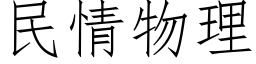 民情物理